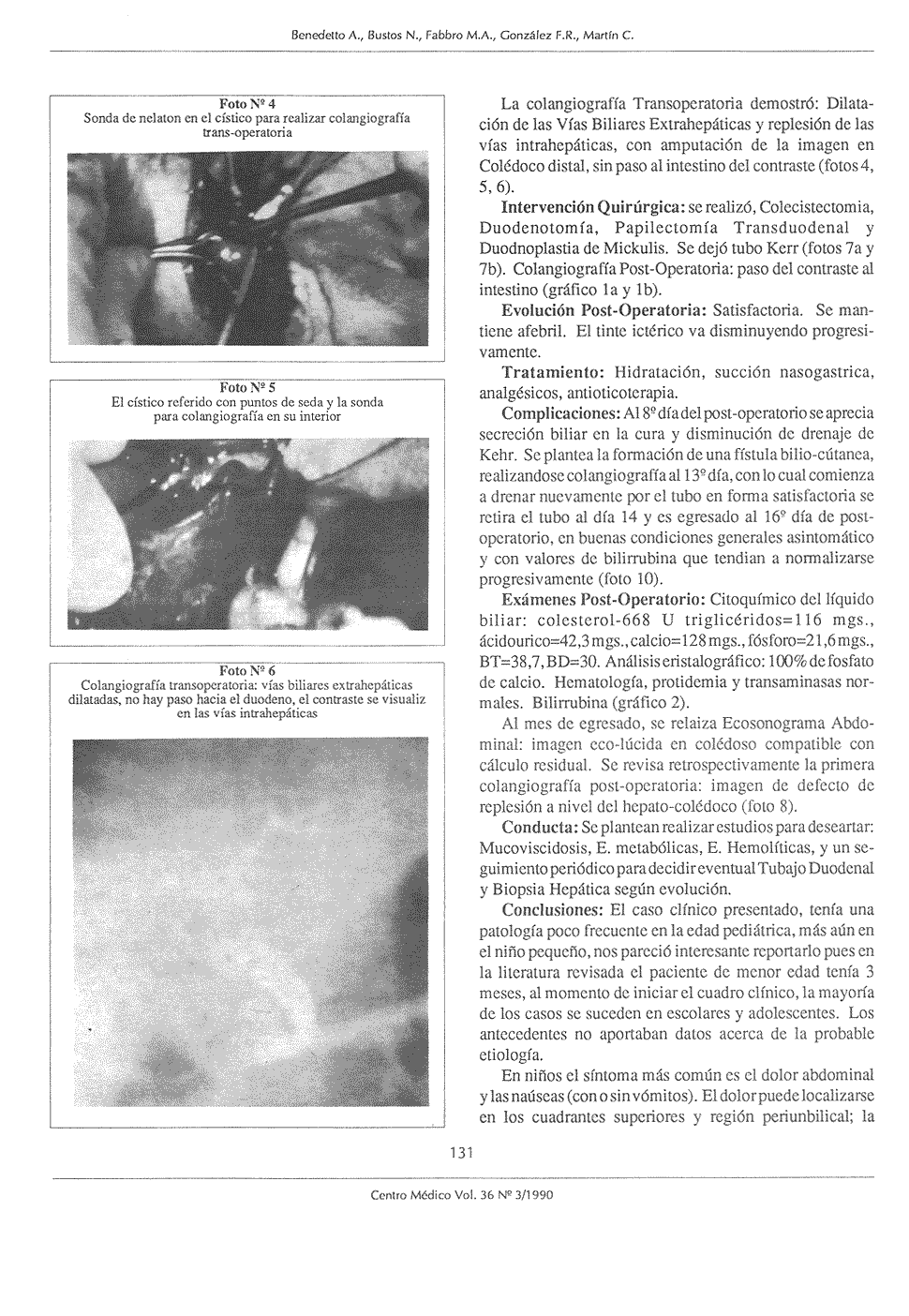 Benedetto A., Bustos N., Fabbro M.A., González F.R., Martín C.

Foto Nº 4
Sonda de nelaton en el cístico para realizar colangiografía trans-operatoria

Foto Nº 5
El cístico referido con puntos de seda y la sonda para colangiografía en su interior

Foto Nº 6
Colangiografía transoperatoria: vías biliares extrahepáticas dilatadas, no hay paso hacia el duodeno, el contraste se visualiz en las vías intrahepáticas

La colangiografía Transoperatoria demostró: Dilatación de las Vías Biliares Extrahepáticas y replesión de las vías intrahepáticas, con amputación de la imagen en Colédoco distal, sin paso al intestino del contraste (fotos 4, 5, 6).

Intervención Quirúrgica: se realizó, Colecistectomia, Duodenotomía, Papilectomía Transduodenal y Duodnoplastia de Mickulis. Se dejó tubo Kerr (fotos 7a y 7b). Colangiografía Post-Operatoria: paso del contraste al intestino (gráfico 1a y 1b).

Evolución Post-Operatoria: Satisfactoria. Se mantiene afebril. El tinte ictérico va disminuyendo progresivamente.

Tratamiento: Hidratación, succión nasogastrica, analgésicos, antioticoterapia.

Complicaciones: Al 8º día del post-operatorio se aprecia secreción biliar en la cura y disminución de drenaje de Kehr. Se plantea la formación de una fístula bilio-cútanea, realizandose colangiografía al 13º día, con lo cual comienza a drenar nuevamente por el tubo en forma satisfactoria se retira el tubo al día 14 y es egresado al 16º día de post-operatorio, en buenas condiciones generales asintomático y con valores de bilirrubina que tendian a normalizarse progresivamente (foto 10).

Exámenes Post-Operatorio: Citoquímico del líquido biliar: colesterol-668 U triglicéridos=116 mgs., ácidourico=42,3 mgs., calcio=128 mgs., fósforo=21,6 mgs., BT=38,7, BD=30. Análisis eristalográfico: 100% de fosfato de calcio. Hematología, protidemia y transaminasas normales. Bilirrubina (gráfico 2).

Al mes de egresado, se relaiza Ecosonograma Abdominal: imagen eco-lúcida en colédoso compatible con cálculo residual. Se revisa retrospectivamente la primera colangiografía post-operatoria: imagen de defecto de replesión a nivel del hepato-colédoco (foto 8).

Conducta: Se plantean realizar estudios para deseartar: Mucoviscidosis, E. metabólicas, E. Hemolíticas, y un seguimiento periódico para decidir eventual Tubajo Duodenal y Biopsia Hepática según evolución.

Conclusiones: El caso clínico presentado, tenía una patología poco frecuente en la edad pediátrica, más aún en el niño pequeño, nos pareció interesante reportarlo pues en la literatura revisada el paciente de menor edad tenía 3 meses, al momento de iniciar el cuadro clínico, la mayoría de los casos se suceden en escolares y adolescentes. Los antecedentes no aportaban datos acerca de la probable etiología.

En niños el síntoma más común es el dolor abdominal y las naúseas (con o sin vómitos). El dolor puede localizarse en los cuadrantes superiores y región periunbilical; la

131

Centro Médico Vol. 36 Nº 3/1990